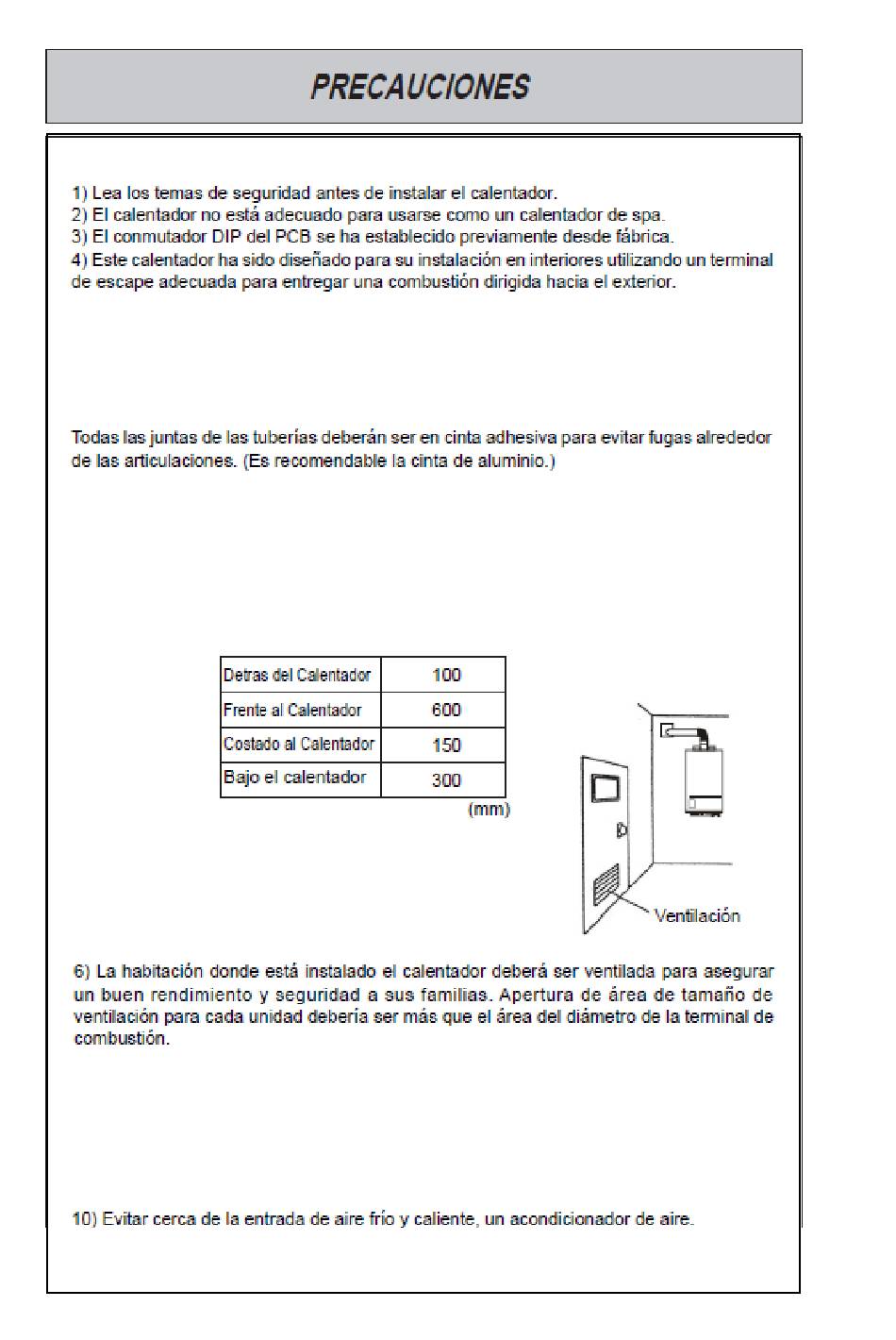 PRECAUCIONES

1) Lea los temas de seguridad antes de instalar el calentador.
2) El calentador no está adecuado para usarse como un calentador de spa.
3) El conmutador DIP del PCB se ha establecido previamente desde fábrica.
4) Este calentador ha sido diseñado para su instalación en interiores utilizando un terminal de escape adecuada para entregar una combustión dirigida hacia el exterior.

Todas las juntas de las tuberías deberán ser en cinta adhesiva para evitar fugas alrededor de las articulaciones. (Es recomendable la cinta de aluminio.)

| Detras del Calentador | 100 |
|---|---|
| Frente al Calentador | 600 |
| Costado al Calentador | 150 |
| Bajo el calentador | 300 |

(mm)

Ventilación

6) La habitación donde está instalado el calentador deberá ser ventilada para asegurar un buen rendimiento y seguridad a sus familias. Apertura de área de tamaño de ventilación para cada unidad debería ser más que el área del diámetro de la terminal de combustión.

10) Evitar cerca de la entrada de aire frío y caliente, un acondicionador de aire.